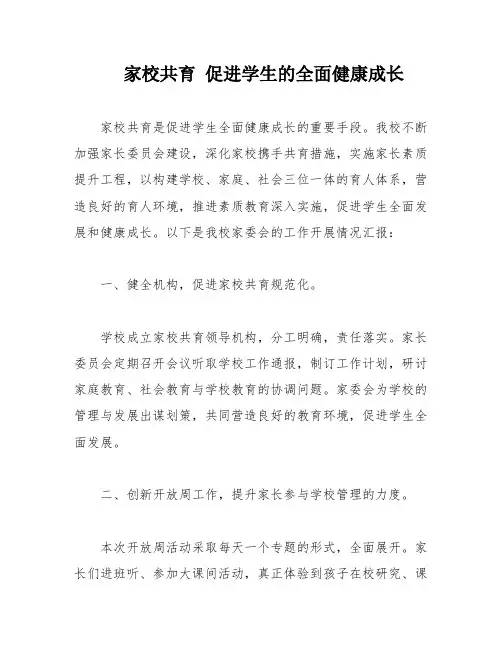 家校共育 促进学生的全面健康成长

家校共育是促进学生全面健康成长的重要手段。我校不断加强家长委员会建设，深化家校携手共育措施，实施家长素质提升工程，以构建学校、家庭、社会三位一体的育人体系，营造良好的育人环境，推进素质教育深入实施，促进学生全面发展和健康成长。以下是我校家委会的工作开展情况汇报：

一、健全机构，促进家校共育规范化。

学校成立家校共育领导机构，分工明确，责任落实。家长委员会定期召开会议听取学校工作通报，制订工作计划，研讨家庭教育、社会教育与学校教育的协调问题。家委会为学校的管理与发展出谋划策，共同营造良好的教育环境，促进学生全面发展。

二、创新开放周工作，提升家长参与学校管理的力度。

本次开放周活动采取每天一个专题的形式，全面展开。家长们进班听、参加大课间活动，真正体验到孩子在校研究、课